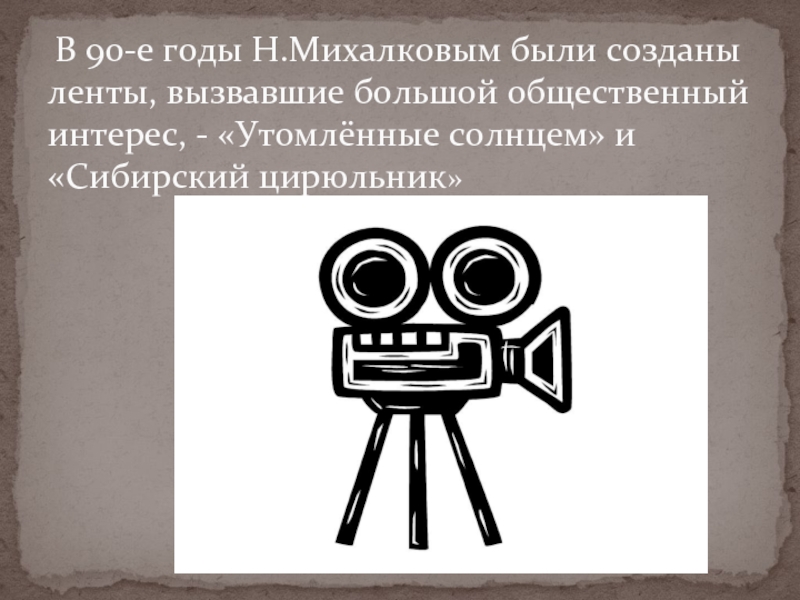 В 90-е годы Н.Михалковым были созданы ленты, вызвавшие большой общественный интерес, - «Утомлённые солнцем» и «Сибирский цирюльник»